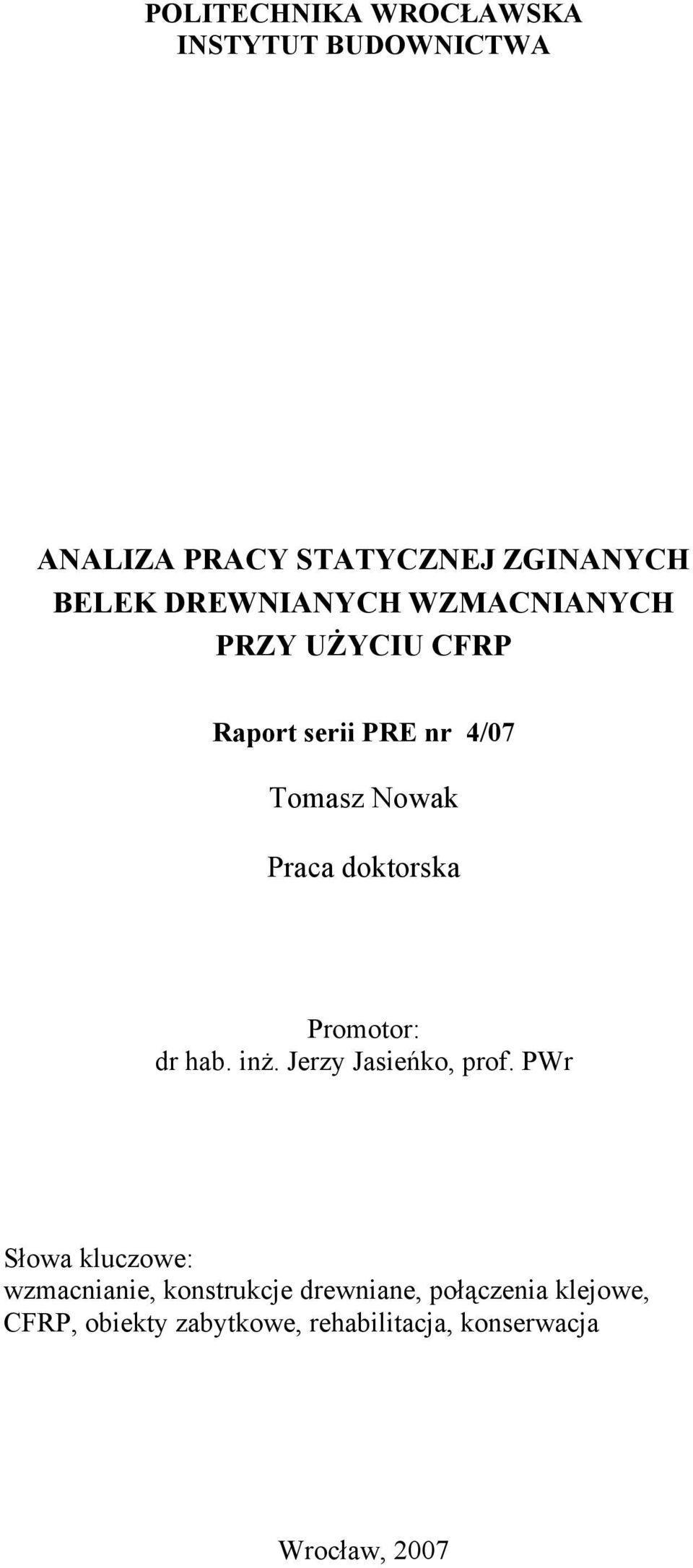 POLITECHNIKA WROCŁAWSKA
INSTYTUT BUDOWNICTWA

ANALIZA PRACY STATYCZNEJ ZGINANYCH BELEK DREWNIANYCH WZMACNIANYCH PRZY UŻYCIU CFRP

Raport serii PRE nr 4/07

Tomasz Nowak

Praca doktorska

Promotor:
dr hab. inż. Jerzy Jasieńko, prof. PWr

Słowa kluczowe:
wzmacnianie, konstrukcje drewniane, połączenia klejowe, CFRP, obiekty zabytkowe, rehabilitacja, konserwacja

Wrocław, 2007